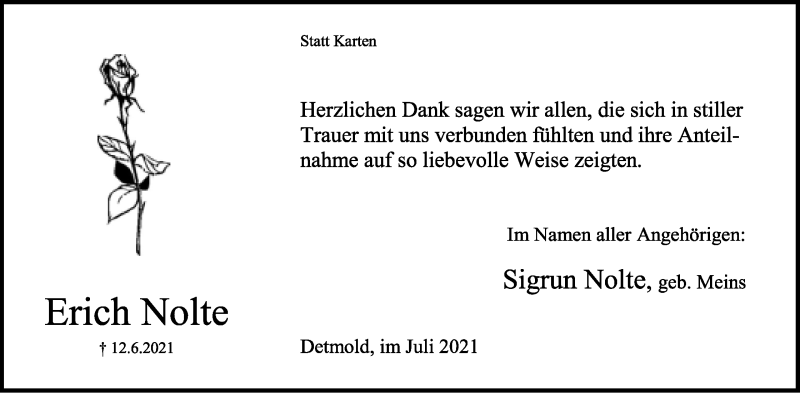 Statt Karten

Herzlichen Dank sagen wir allen, die sich in stiller Trauer mit uns verbunden fühlten und ihre Anteilnahme auf so liebevolle Weise zeigten.

Im Namen aller Angehörigen:

Sigrun Nolte, geb. Meins

Erich Nolte

† 12.6.2021

Detmold, im Juli 2021